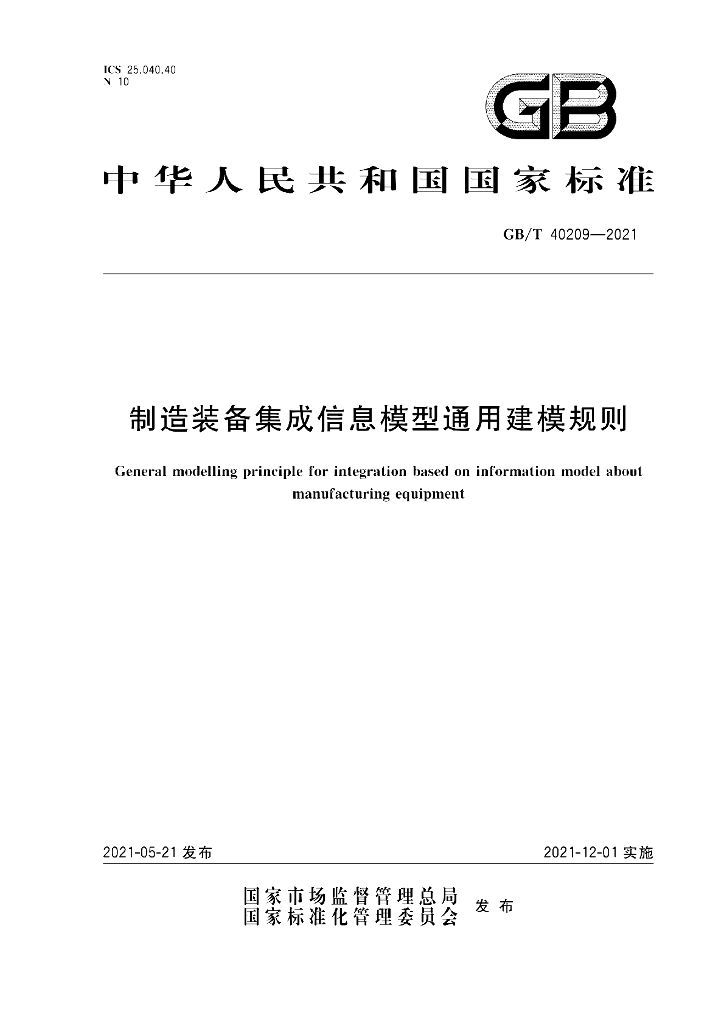 ICS 25.040.40
N 10

GB

中华人民共和国国家标准

GB/T 40209—2021

制造装备集成信息模型通用建模规则

General modelling principle for integration based on information model about manufacturing equipment

2021-05-21发布

2021-12-01实施

国家市场监督管理总局
国家标准化管理委员会 发布